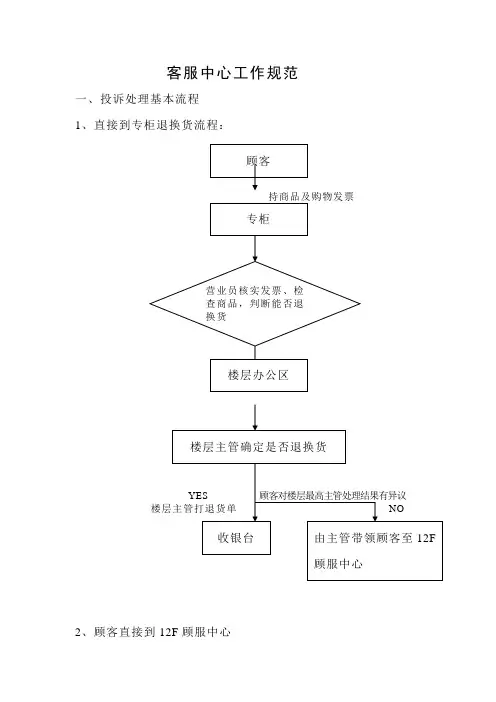 客服中心工作规范

一、投诉处理基本流程

1、直接到专柜退换货流程：

顾客

持商品及购物发票

专柜

营业员核实发票、检查商品，判断能否退换货

楼层办公区

楼层主管确定是否退换货

YES
楼层主管打退货单

顾客对楼层最高主管处理结果有异议
NO

收银台

由主管带领顾客至 12F 顾服中心

2、顾客直接到 12F 顾服中心